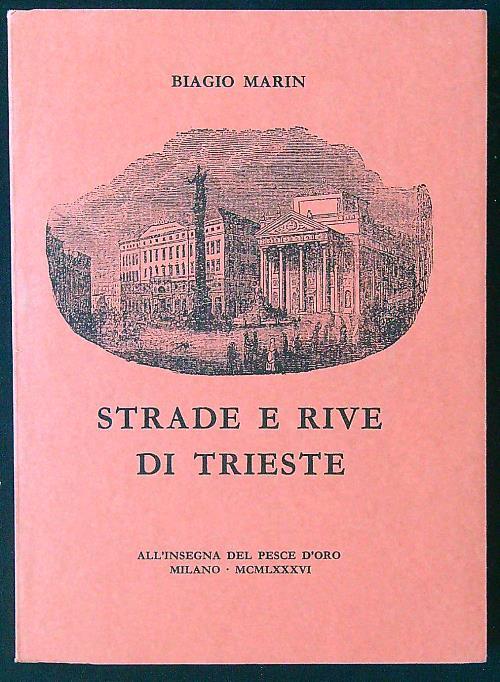 BIAGIO MARIN

STRADE E RIVE
DI TRIESTE

ALL'INSEGNA DEL PESCE D'ORO
MILANO · MCMLXXXVI